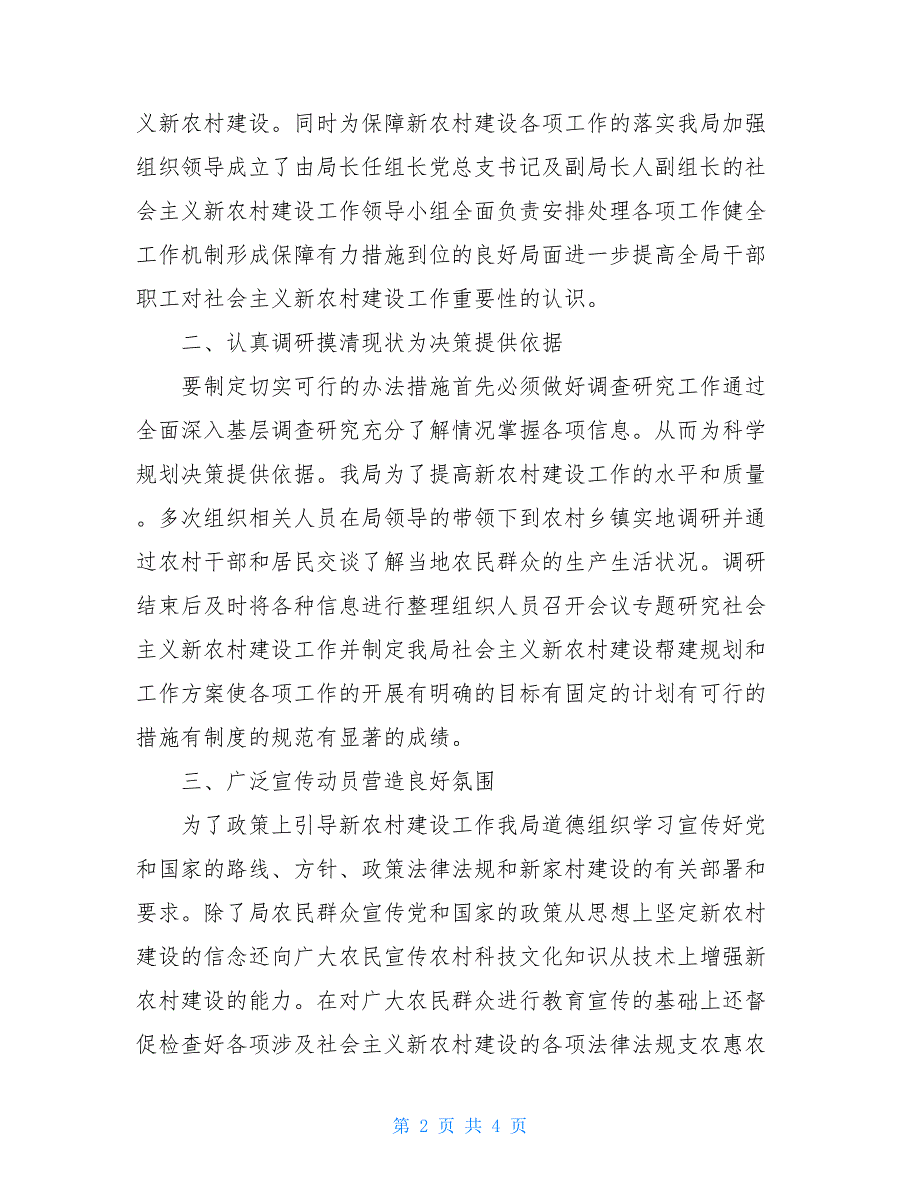 义新农村建设。同时为保障新农村建设各项工作的落实我局加强组织领导成立了由局长任组长党总支书记及副局长人副组长的社会主义新农村建设工作领导小组全面负责安排处理各项工作健全工作机制形成保障有力措施到位的良好局面进一步提高全局干部职工对社会主义新农村建设工作重要性的认识。

二、认真调研摸清现状为决策提供依据

要制定切实可行的办法措施首先必须做好调查研究工作通过全面深入基层调查研究充分了解情况掌握各项信息。从而为科学规划决策提供依据。我局为了提高新农村建设工作的水平和质量。多次组织相关人员在局领导的带领下到农村乡镇实地调研并通过农村干部和居民交谈了解当地农民群众的生产生活状况。调研结束后及时将各种信息进行整理组织人员召开会议专题研究社会主义新农村建设工作并制定我局社会主义新农村建设帮建规划和工作方案使各项工作的开展有明确的目标有固定的计划有可行的措施有制度的规范有显著的成绩。

三、广泛宣传动员营造良好氛围

为了政策上引导新农村建设工作我局道德组织学习宣传好党和国家的路线、方针、政策法律法规和新家村建设的有关部署和要求。除了局农民群众宣传党和国家的政策从思想上坚定新农村建设的信念还向广大农民宣传农村科技文化知识从技术上增强新农村建设的能力。在对广大农民群众进行教育宣传的基础上还督促检查好各项涉及社会主义新农村建设的各项法律法规支农惠农

第 2 页 共 4 页